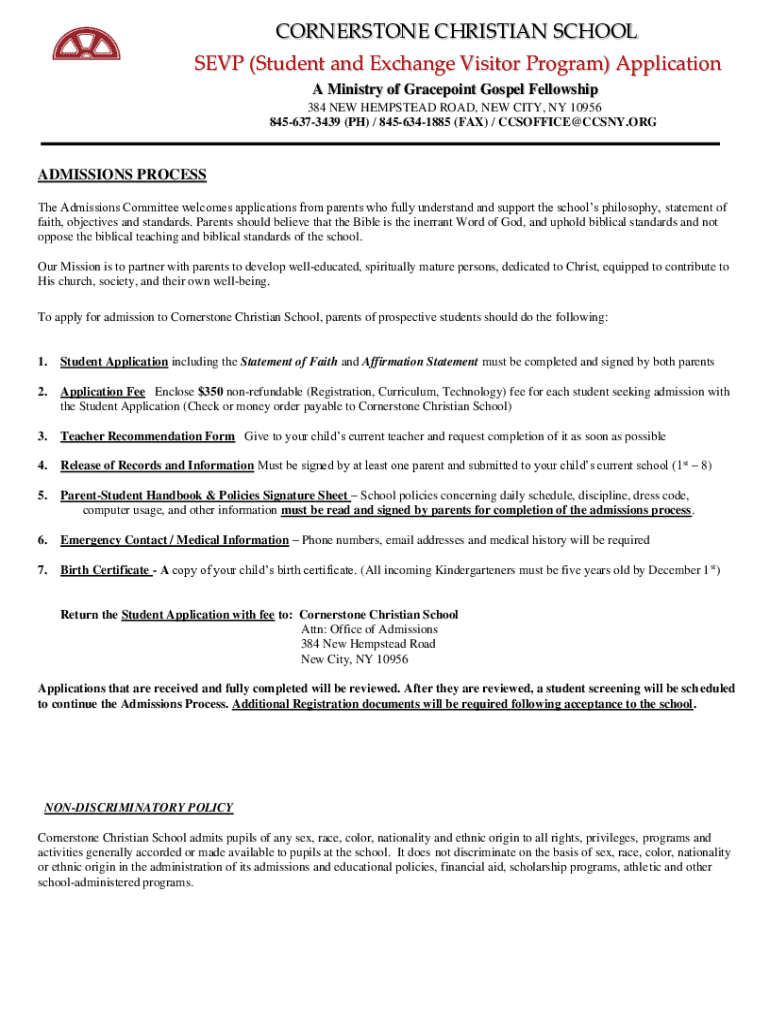 CORNERSTONE CHRISTIAN SCHOOL

SEVP (Student and Exchange Visitor Program) Application

A Ministry of Gracepoint Gospel Fellowship

384 NEW HEMPSTEAD ROAD, NEW CITY, NY 10956

845-637-3439 (PH) / 845-634-1885 (FAX) / CCSOFFICE@CCSNY.ORG

ADMISSIONS PROCESS

The Admissions Committee welcomes applications from parents who fully understand and support the school's philosophy, statement of faith, objectives and standards. Parents should believe that the Bible is the inerrant Word of God, and uphold biblical standards and not oppose the biblical teaching and biblical standards of the school.

Our Mission is to partner with parents to develop well-educated, spiritually mature persons, dedicated to Christ, equipped to contribute to His church, society, and their own well-being.

To apply for admission to Cornerstone Christian School, parents of prospective students should do the following:

1. Student Application including the Statement of Faith and Affirmation Statement must be completed and signed by both parents

2. Application Fee Enclose $350 non-refundable (Registration, Curriculum, Technology) fee for each student seeking admission with the Student Application (Check or money order payable to Cornerstone Christian School)

3. Teacher Recommendation Form Give to your child's current teacher and request completion of it as soon as possible

4. Release of Records and Information Must be signed by at least one parent and submitted to your child's current school ($1^{st}$ – 8)

5. Parent-Student Handbook & Policies Signature Sheet – School policies concerning daily schedule, discipline, dress code, computer usage, and other information must be read and signed by parents for completion of the admissions process.

6. Emergency Contact / Medical Information – Phone numbers, email addresses and medical history will be required

7. Birth Certificate - A copy of your child's birth certificate. (All incoming Kindergarteners must be five years old by December $1^{st}$)

Return the Student Application with fee to: Cornerstone Christian School
Attn: Office of Admissions
384 New Hempstead Road
New City, NY 10956

Applications that are received and fully completed will be reviewed. After they are reviewed, a student screening will be scheduled to continue the Admissions Process. Additional Registration documents will be required following acceptance to the school.

NON-DISCRIMINATORY POLICY

Cornerstone Christian School admits pupils of any sex, race, color, nationality and ethnic origin to all rights, privileges, programs and activities generally accorded or made available to pupils at the school. It does not discriminate on the basis of sex, race, color, nationality or ethnic origin in the administration of its admissions and educational policies, financial aid, scholarship programs, athletic and other school-administered programs.